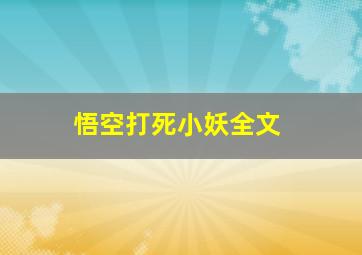 悟空打死小妖全文